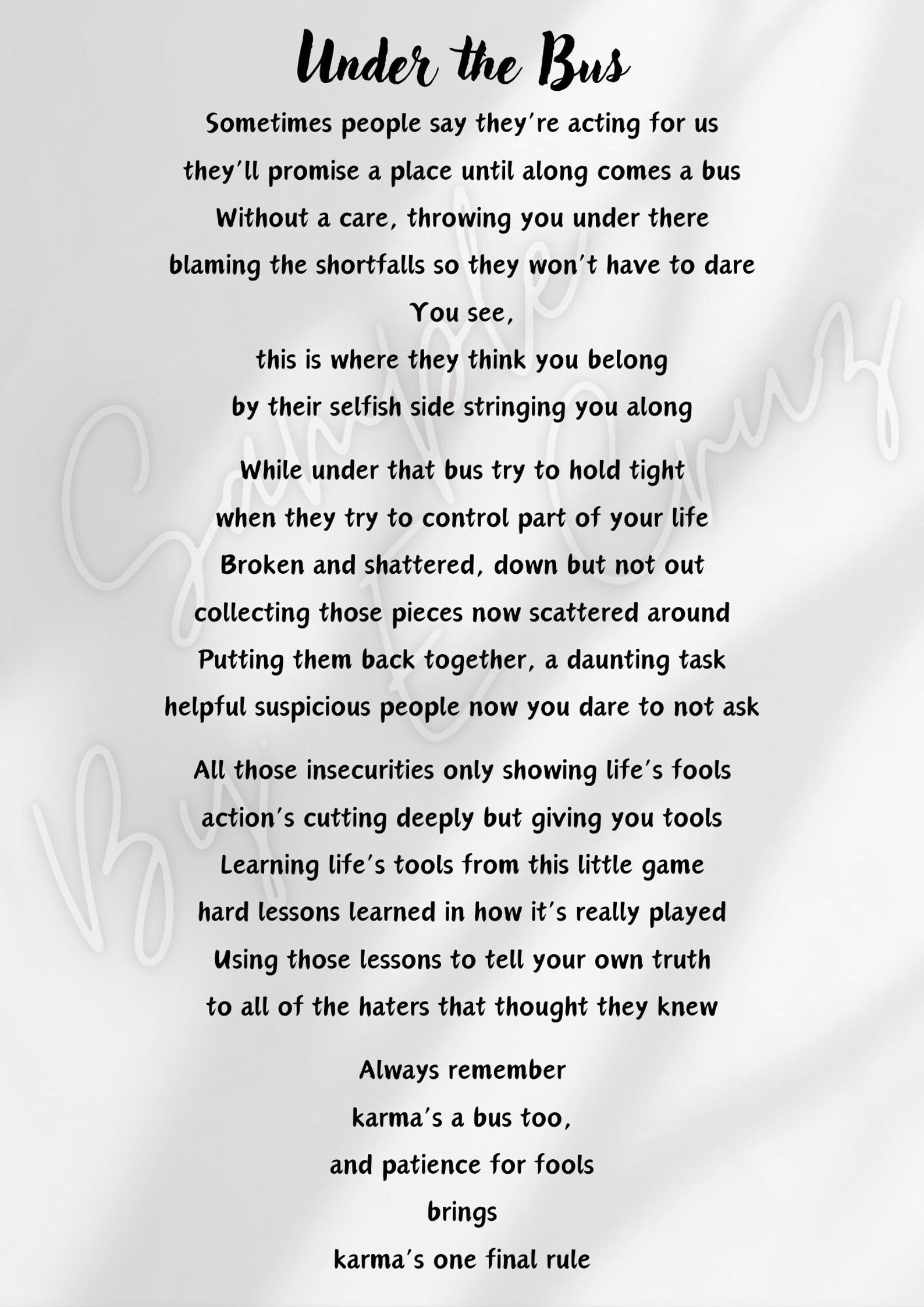 Under the Bus

Sometimes people say they're acting for us
they'll promise a place until along comes a bus
Without a care, throwing you under there
blaming the shortfalls so they won't have to dare
You see,
this is where they think you belong
by their selfish side stringing you along

While under that bus try to hold tight
when they try to control part of your life
Broken and shattered, down but not out
collecting those pieces now scattered around
Putting them back together, a daunting task
helpful suspicious people now you dare to not ask

All those insecurities only showing life's fools
action's cutting deeply but giving you tools
Learning life's tools from this little game
hard lessons learned in how it's really played
Using those lessons to tell your own truth
to all of the haters that thought they knew

Always remember
karma's a bus too,
and patience for fools
brings
karma's one final rule

Sample
By E Cruz